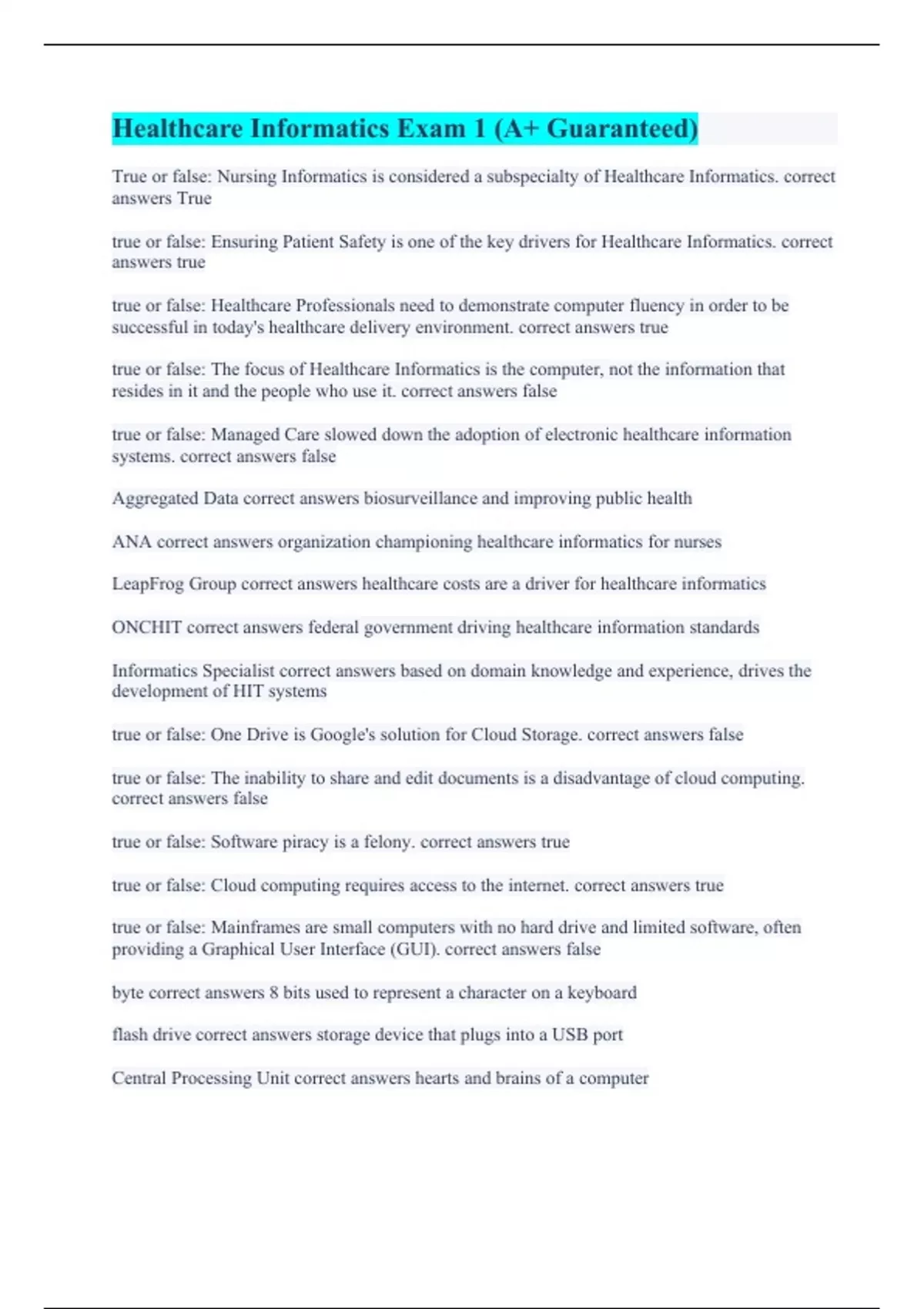 Healthcare Informatics Exam 1 (A+ Guaranteed)

True or false: Nursing Informatics is considered a subspecialty of Healthcare Informatics. correct answers True

true or false: Ensuring Patient Safety is one of the key drivers for Healthcare Informatics. correct answers true

true or false: Healthcare Professionals need to demonstrate computer fluency in order to be successful in today's healthcare delivery environment. correct answers true

true or false: The focus of Healthcare Informatics is the computer, not the information that resides in it and the people who use it. correct answers false

true or false: Managed Care slowed down the adoption of electronic healthcare information systems. correct answers false

Aggregated Data correct answers biosurveillance and improving public health

ANA correct answers organization championing healthcare informatics for nurses

LeapFrog Group correct answers healthcare costs are a driver for healthcare informatics

ONCHIT correct answers federal government driving healthcare information standards

Informatics Specialist correct answers based on domain knowledge and experience, drives the development of HIT systems

true or false: One Drive is Google's solution for Cloud Storage. correct answers false

true or false: The inability to share and edit documents is a disadvantage of cloud computing. correct answers false

true or false: Software piracy is a felony. correct answers true

true or false: Cloud computing requires access to the internet. correct answers true

true or false: Mainframes are small computers with no hard drive and limited software, often providing a Graphical User Interface (GUI). correct answers false

byte correct answers 8 bits used to represent a character on a keyboard

flash drive correct answers storage device that plugs into a USB port

Central Processing Unit correct answers hearts and brains of a computer